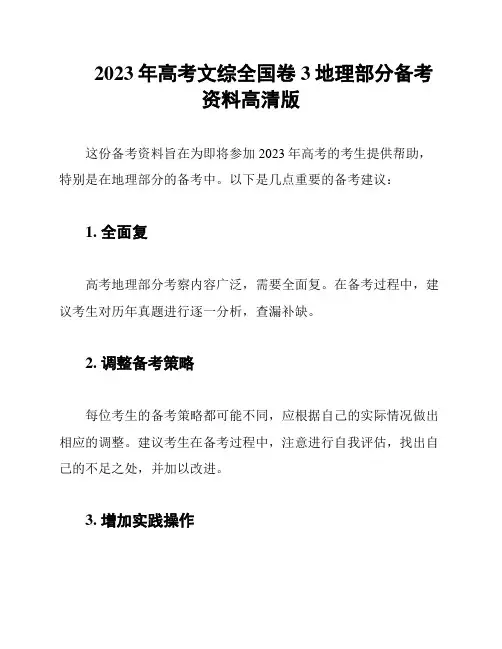 2023 年高考文综全国卷 3 地理部分备考资料高清版

这份备考资料旨在为即将参加 2023 年高考的考生提供帮助，特别是在地理部分的备考中。以下是几点重要的备考建议：

1. 全面复

高考地理部分考察内容广泛，需要全面复。在备考过程中，建议考生对历年真题进行逐一分析，查漏补缺。

2. 调整备考策略

每位考生的备考策略都可能不同，应根据自己的实际情况做出相应的调整。建议考生在备考过程中，注意进行自我评估，找出自己的不足之处，并加以改进。

3. 增加实践操作